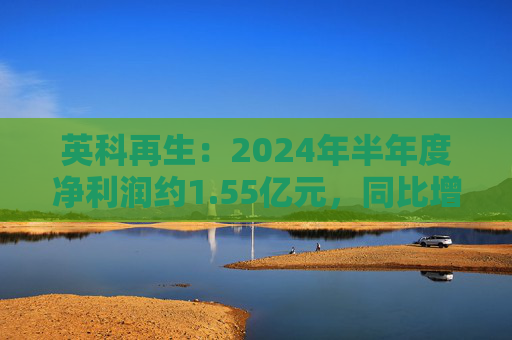 英科再生：2024年半年度净利润约1.55亿元，同比增